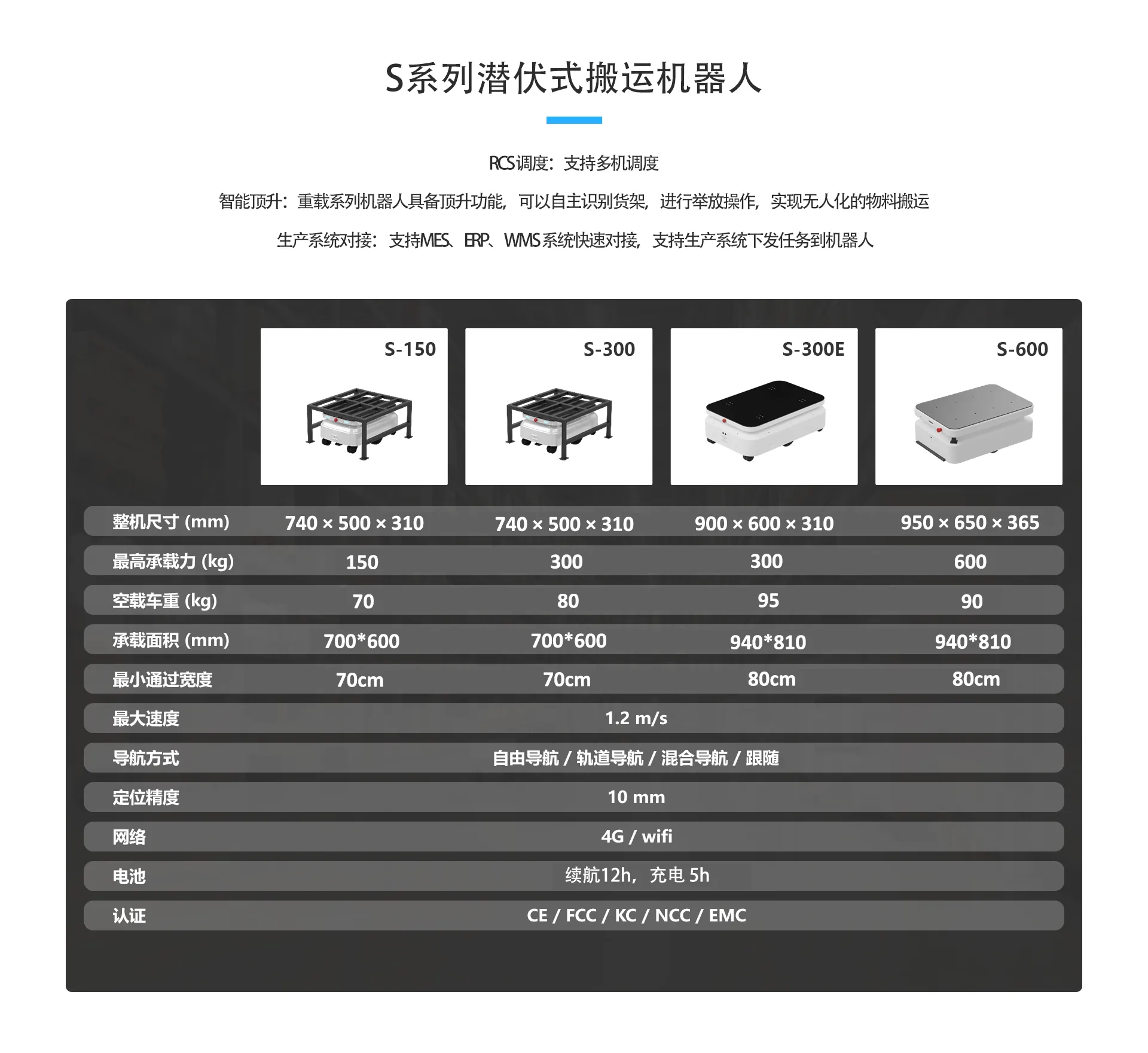 S系列潜伏式搬运机器人

RCS调度：支持多机调度

智能顶升：重载系列机器人具备顶升功能，可以自主识别货架，进行举放操作，实现无人化的物料搬运

生产系统对接：支持MES、ERP、WMS系统快速对接，支持生产系统下发任务到机器人

| | S-150 | S-300 | S-300E | S-600 |
|---|---|---|---|---|
| 整机尺寸 (mm) | 740 × 500 × 310 | 740 × 500 × 310 | 900 × 600 × 310 | 950 × 650 × 365 |
| 最高承载力 (kg) | 150 | 300 | 300 | 600 |
| 空载车重 (kg) | 70 | 80 | 95 | 90 |
| 承载面积 (mm) | 700*600 | 700*600 | 940*810 | 940*810 |
| 最小通过宽度 | 70cm | 70cm | 80cm | 80cm |
| 最大速度 | 1.2 m/s | | | |
| 导航方式 | 自由导航 / 轨道导航 / 混合导航 / 跟随 | | | |
| 定位精度 | 10 mm | | | |
| 网络 | 4G / wifi | | | |
| 电池 | 续航12h，充电 5h | | | |
| 认证 | CE / FCC / KC / NCC / EMC | | | |